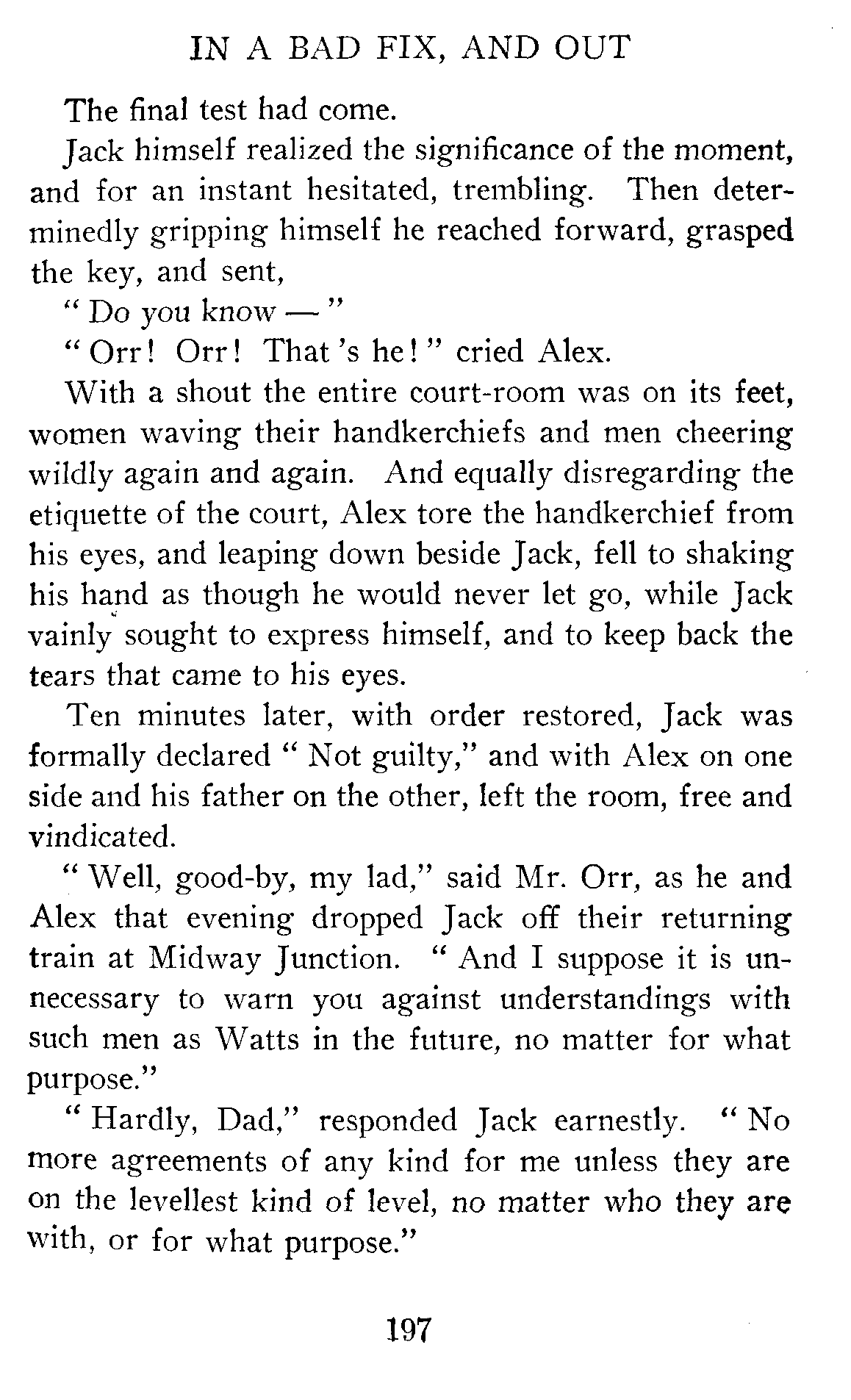 IN A BAD FIX, AND OUT

The final test had come.

Jack himself realized the significance of the moment, and for an instant hesitated, trembling. Then determinedly gripping himself he reached forward, grasped the key, and sent,

" Do you know — "

" Orr! Orr! That 's he! " cried Alex.

With a shout the entire court-room was on its feet, women waving their handkerchiefs and men cheering wildly again and again. And equally disregarding the etiquette of the court, Alex tore the handkerchief from his eyes, and leaping down beside Jack, fell to shaking his hand as though he would never let go, while Jack vainly sought to express himself, and to keep back the tears that came to his eyes.

Ten minutes later, with order restored, Jack was formally declared " Not guilty," and with Alex on one side and his father on the other, left the room, free and vindicated.

" Well, good-by, my lad," said Mr. Orr, as he and Alex that evening dropped Jack off their returning train at Midway Junction. " And I suppose it is unnecessary to warn you against understandings with such men as Watts in the future, no matter for what purpose."

" Hardly, Dad," responded Jack earnestly. " No more agreements of any kind for me unless they are on the levellest kind of level, no matter who they are with, or for what purpose."

197